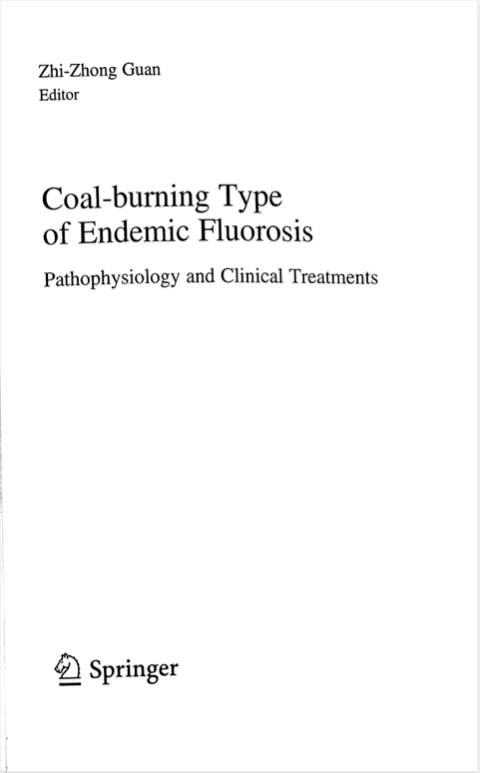 Zhi-Zhong Guan
Editor

Coal-burning Type
of Endemic Fluorosis

Pathophysiology and Clinical Treatments

Springer